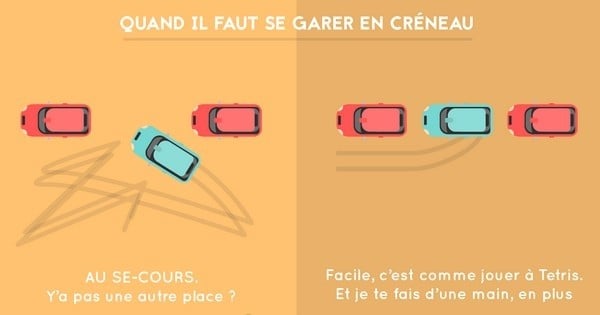 QUAND IL FAUT SE GARER EN CRÉNEAU

AU SE-COURS.
Y'a pas une autre place ?

Facile, c'est comme jouer à Tetris.
Et je te fais d'une main, en plus